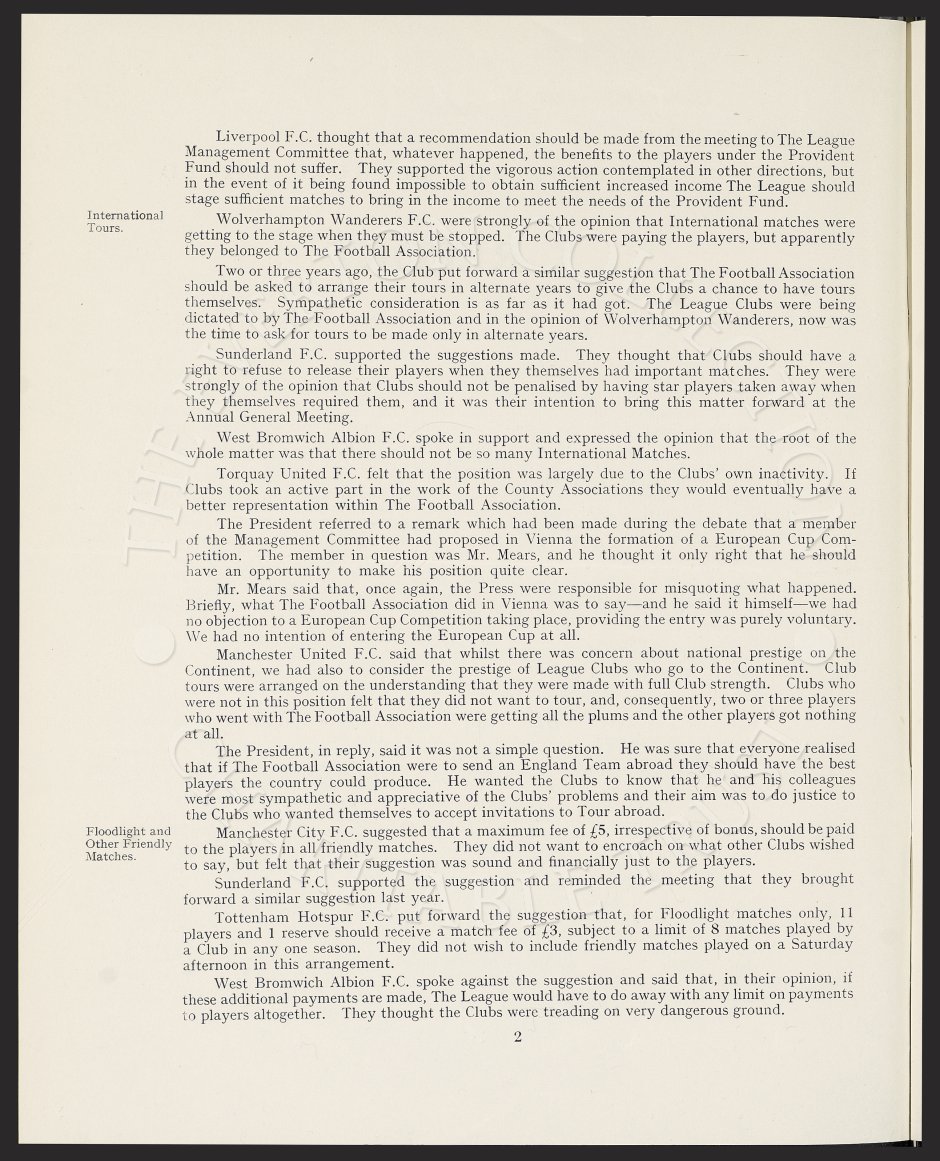 Liverpool F.C. thought that a recommendation should be made from the meeting to The League Management Committee that, whatever happened, the benefits to the players under the Provident Fund should not suffer. They supported the vigorous action contemplated in other directions, but in the event of it being found impossible to obtain sufficient increased income The League should stage sufficient matches to bring in the income to meet the needs of the Provident Fund.

International Tours.

Wolverhampton Wanderers F.C. were strongly of the opinion that International matches were getting to the stage when they must be stopped. The Clubs were paying the players, but apparently they belonged to The Football Association.

Two or three years ago, the Club put forward a similar suggestion that The Football Association should be asked to arrange their tours in alternate years to give the Clubs a chance to have tours themselves. Sympathetic consideration is as far as it had got. The League Clubs were being dictated to by The Football Association and in the opinion of Wolverhampton Wanderers, now was the time to ask for tours to be made only in alternate years.

Sunderland F.C. supported the suggestions made. They thought that Clubs should have a right to refuse to release their players when they themselves had important matches. They were strongly of the opinion that Clubs should not be penalised by having star players taken away when they themselves required them, and it was their intention to bring this matter forward at the Annual General Meeting.

West Bromwich Albion F.C. spoke in support and expressed the opinion that the root of the whole matter was that there should not be so many International Matches.

Torquay United F.C. felt that the position was largely due to the Clubs' own inactivity. If Clubs took an active part in the work of the County Associations they would eventually have a better representation within The Football Association.

The President referred to a remark which had been made during the debate that a member of the Management Committee had proposed in Vienna the formation of a European Cup Competition. The member in question was Mr. Mears, and he thought it only right that he should have an opportunity to make his position quite clear.

Mr. Mears said that, once again, the Press were responsible for misquoting what happened. Briefly, what The Football Association did in Vienna was to say—and he said it himself—we had no objection to a European Cup Competition taking place, providing the entry was purely voluntary. We had no intention of entering the European Cup at all.

Manchester United F.C. said that whilst there was concern about national prestige on the Continent, we had also to consider the prestige of League Clubs who go to the Continent. Club tours were arranged on the understanding that they were made with full Club strength. Clubs who were not in this position felt that they did not want to tour, and, consequently, two or three players who went with The Football Association were getting all the plums and the other players got nothing at all.

The President, in reply, said it was not a simple question. He was sure that everyone realised that if The Football Association were to send an England Team abroad they should have the best players the country could produce. He wanted the Clubs to know that he and his colleagues were most sympathetic and appreciative of the Clubs' problems and their aim was to do justice to the Clubs who wanted themselves to accept invitations to Tour abroad.

Floodlight and Other Friendly Matches.

Manchester City F.C. suggested that a maximum fee of £5, irrespective of bonus, should be paid to the players in all friendly matches. They did not want to encroach on what other Clubs wished to say, but felt that their suggestion was sound and financially just to the players.

Sunderland F.C. supported the suggestion and reminded the meeting that they brought forward a similar suggestion last year.

Tottenham Hotspur F.C. put forward the suggestion that, for Floodlight matches only, 11 players and 1 reserve should receive a match fee of £3, subject to a limit of 8 matches played by a Club in any one season. They did not wish to include friendly matches played on a Saturday afternoon in this arrangement.

West Bromwich Albion F.C. spoke against the suggestion and said that, in their opinion, if these additional payments are made, The League would have to do away with any limit on payments to players altogether. They thought the Clubs were treading on very dangerous ground.

2